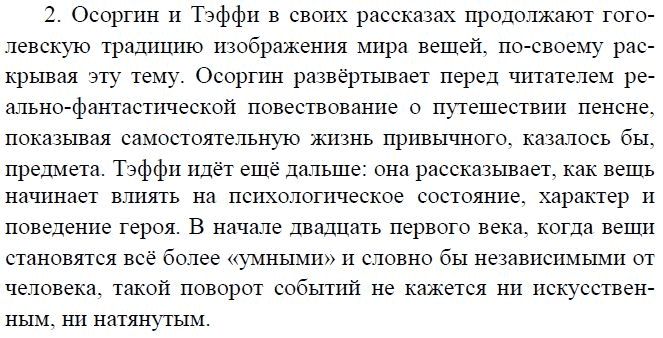 2. Осоргин и Тэффи в своих рассказах продолжают гоголевскую традицию изображения мира вещей, по-своему раскрывая эту тему. Осоргин развёртывает перед читателем реально-фантастической повествование о путешествии пенсне, показывая самостоятельную жизнь привычного, казалось бы, предмета. Тэффи идёт ещё дальше: она рассказывает, как вещь начинает влиять на психологическое состояние, характер и поведение героя. В начале двадцать первого века, когда вещи становятся всё более «умными» и словно бы независимыми от человека, такой поворот событий не кажется ни искусственным, ни натянутым.